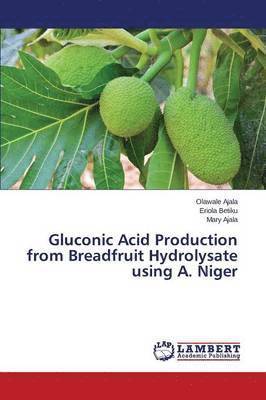 Olawale Ajala
Eriola Betiku
Mary Ajala

Gluconic Acid Production from Breadfruit Hydrolysate using A. Niger

LAP
LAMBERT
Academic Publishing